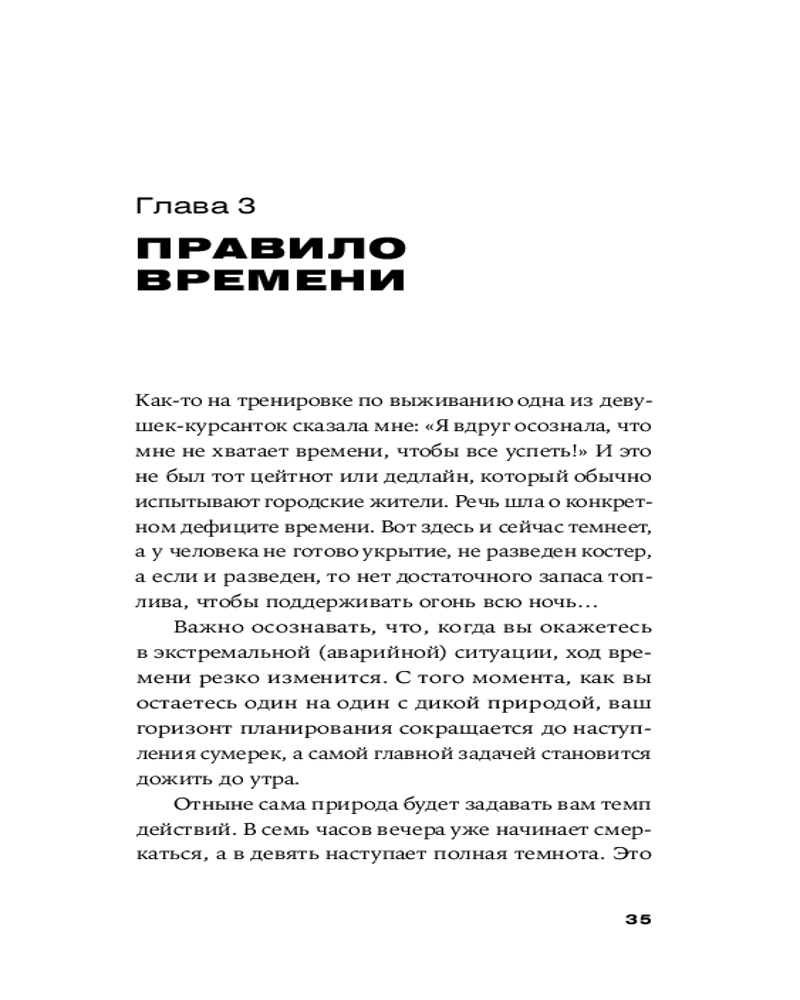 Глава 3

ПРАВИЛО ВРЕМЕНИ

Как-то на тренировке по выживанию одна из девушек-курсанток сказала мне: «Я вдруг осознала, что мне не хватает времени, чтобы все успеть!» И это не был тот цейтнот или дедлайн, который обычно испытывают городские жители. Речь шла о конкретном дефиците времени. Вот здесь и сейчас темнеет, а у человека не готово укрытие, не разведен костер, а если и разведен, то нет достаточного запаса топлива, чтобы поддерживать огонь всю ночь…

Важно осознавать, что, когда вы окажетесь в экстремальной (аварийной) ситуации, ход времени резко изменится. С того момента, как вы остаетесь один на один с дикой природой, ваш горизонт планирования сокращается до наступления сумерек, а самой главной задачей становится дожить до утра.

Отныне сама природа будет задавать вам темп действий. В семь часов вечера уже начинает смеркаться, а в девять наступает полная темнота. Это

35